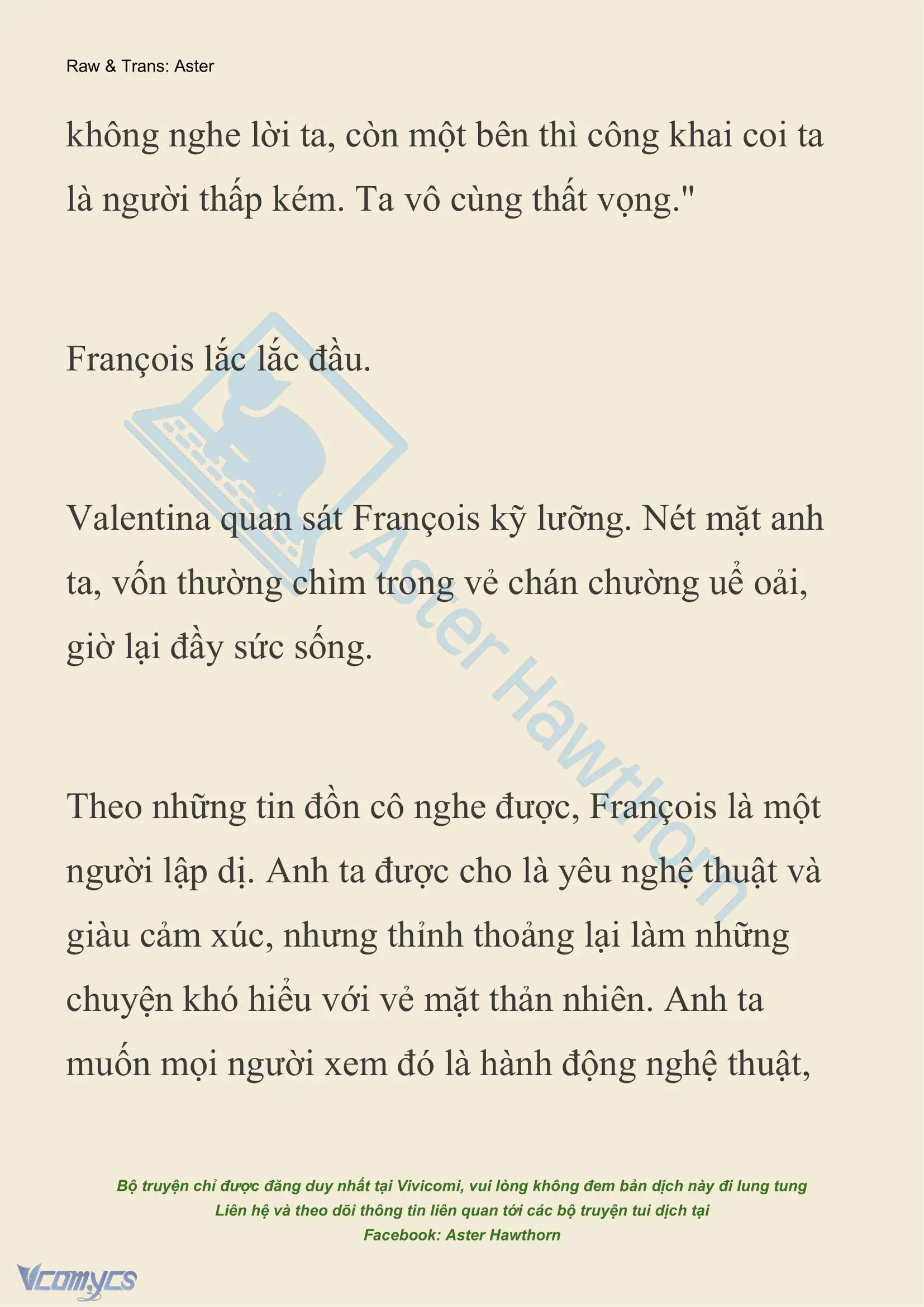 Raw & Trans: Aster

không nghe lời ta, còn một bên thì công khai coi ta là người thấp kém. Ta vô cùng thất vọng."

François lắc lắc đầu.

Valentina quan sát François kỹ lưỡng. Nét mặt anh ta, vốn thường chìm trong vẻ chán chường uể oải, giờ lại đầy sức sống.

Theo những tin đồn cô nghe được, François là một người lập dị. Anh ta được cho là yêu nghệ thuật và giàu cảm xúc, nhưng thỉnh thoảng lại làm những chuyện khó hiểu với vẻ mặt thản nhiên. Anh ta muốn mọi người xem đó là hành động nghệ thuật,

Aster Hawthorn

Bộ truyện chỉ được đăng duy nhất tại Vivicomi, vui lòng không đem bản dịch này đi lung tung
Liên hệ và theo dõi thông tin liên quan tới các bộ truyện tui dịch tại
Facebook: Aster Hawthorn

Vcomycs